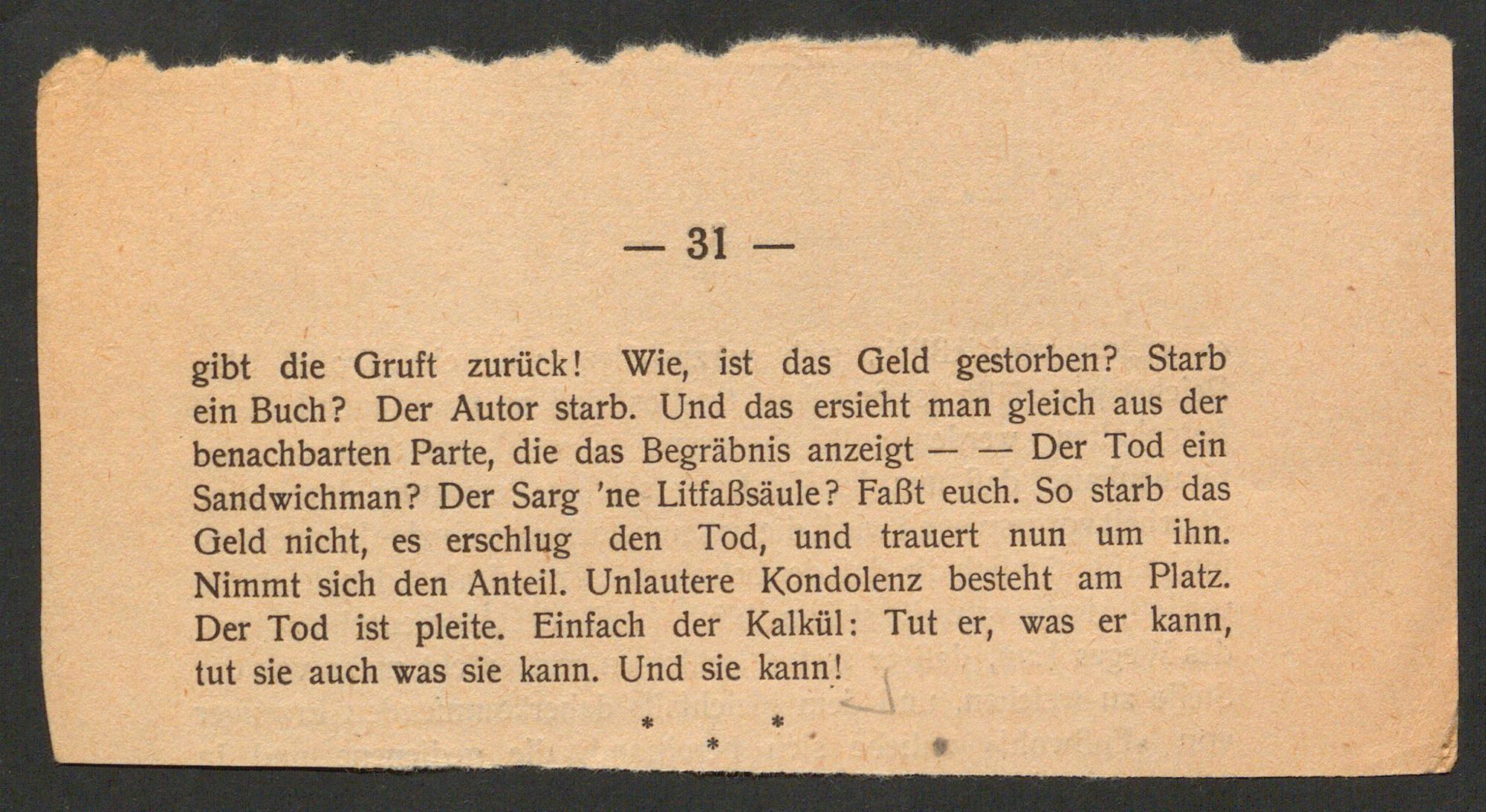 — 31 —

gibt die Gruft zurück! Wie, ist das Geld gestorben? Starb ein Buch? Der Autor starb. Und das ersieht man gleich aus der benachbarten Parte, die das Begräbnis anzeigt — — Der Tod ein Sandwichman? Der Sarg 'ne Litfaßsäule? Faßt euch. So starb das Geld nicht, es erschlug den Tod, und trauert nun um ihn. Nimmt sich den Anteil. Unlautere Kondolenz besteht am Platz. Der Tod ist pleite. Einfach der Kalkül: Tut er, was er kann, tut sie auch was sie kann. Und sie kann!

* * *